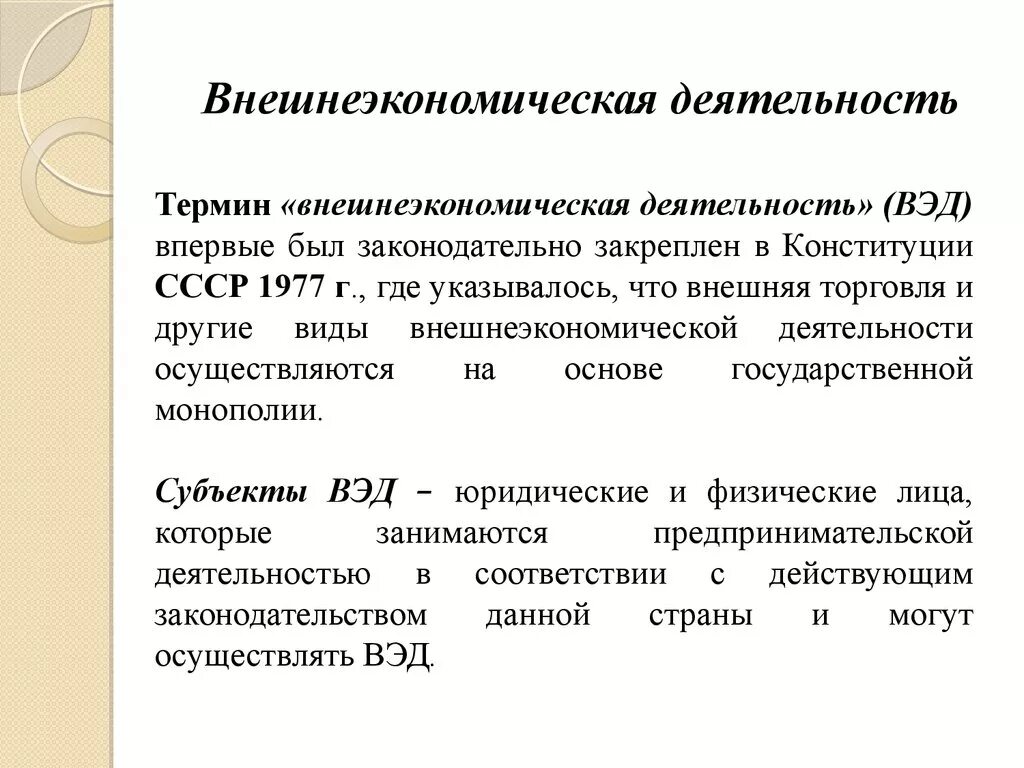 Внешнеэкономическая деятельность

Термин «внешнеэкономическая деятельность» (ВЭД) впервые был законодательно закреплен в Конституции СССР 1977 г., где указывалось, что внешняя торговля и другие виды внешнеэкономической деятельности осуществляются на основе государственной монополии.

Субъекты ВЭД – юридические и физические лица, которые занимаются предпринимательской деятельностью в соответствии с действующим законодательством данной страны и могут осуществлять ВЭД.